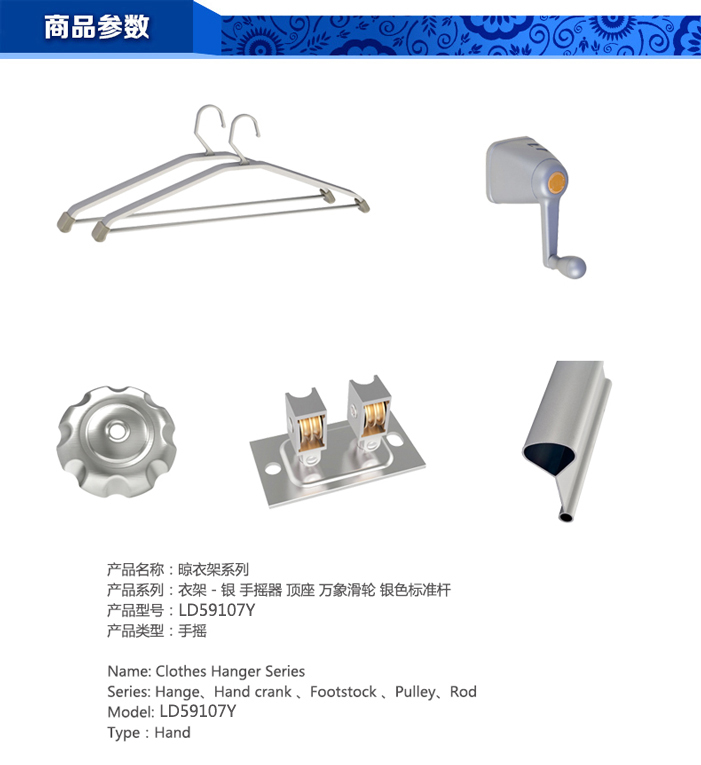 商品参数

产品名称：晾衣架系列
产品系列：衣架 - 银 手摇器 顶座 万象滑轮 银色标准杆
产品型号：LD59107Y
产品类型：手摇

Name: Clothes Hanger Series
Series: Hange、Hand crank 、Footstock 、Pulley、Rod
Model: LD59107Y
Type：Hand